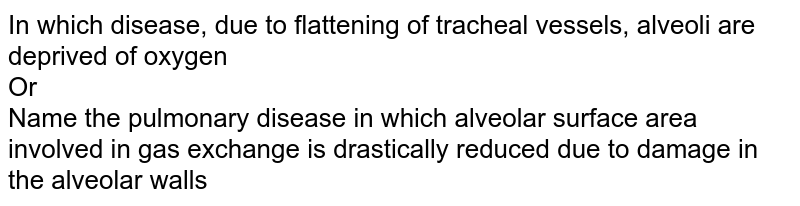 In which disease, due to flattening of tracheal vessels, alveoli are deprived of oxygen
Or
Name the pulmonary disease in which alveolar surface area involved in gas exchange is drastically reduced due to damage in the alveolar walls